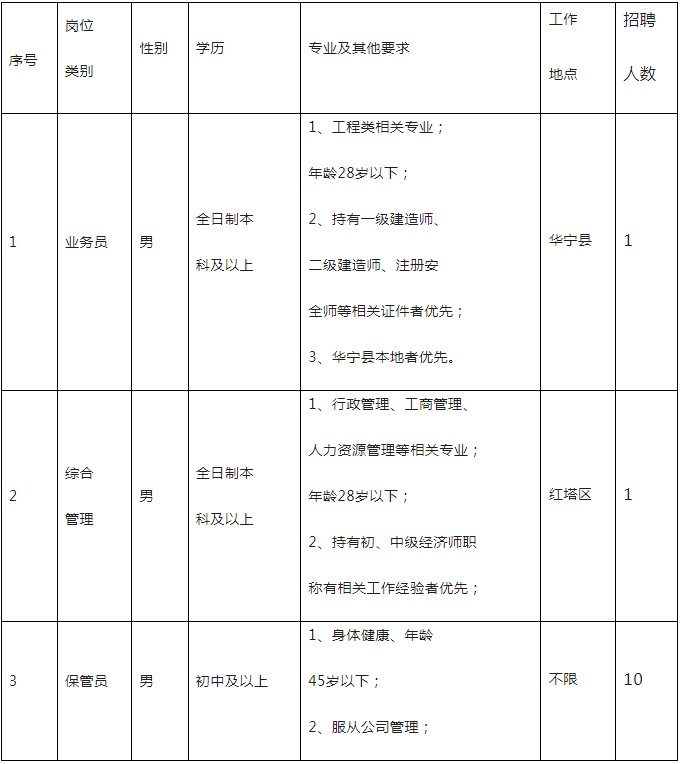 | 序号 | 岗位类别 | 性别 | 学历 | 专业及其他要求 | 工作地点 | 招聘人数 |
|---|---|---|---|---|---|---|
| 1 | 业务员 | 男 | 全日制本科及以上 | 1、工程类相关专业；年龄28岁以下；2、持有一级建造师、二级建造师、注册安全师等相关证件者优先；3、华宁县本地者优先。 | 华宁县 | 1 |
| 2 | 综合管理 | 男 | 全日制本科及以上 | 1、行政管理、工商管理、人力资源管理等相关专业；年龄28岁以下；2、持有初、中级经济师职称有相关工作经验者优先； | 红塔区 | 1 |
| 3 | 保管员 | 男 | 初中及以上 | 1、身体健康、年龄45岁以下；2、服从公司管理； | 不限 | 10 |